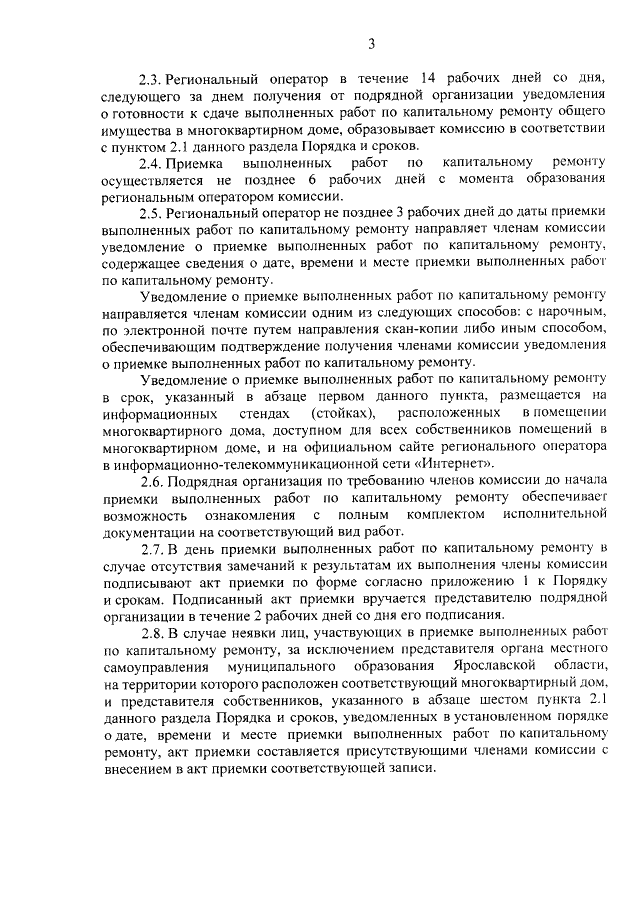 3

2.3. Региональный оператор в течение 14 рабочих дней со дня, следующего за днем получения от подрядной организации уведомления о готовности к сдаче выполненных работ по капитальному ремонту общего имущества в многоквартирном доме, образовывает комиссию в соответствии с пунктом 2.1 данного раздела Порядка и сроков.

2.4. Приемка выполненных работ по капитальному ремонту осуществляется не позднее 6 рабочих дней с момента образования региональным оператором комиссии.

2.5. Региональный оператор не позднее 3 рабочих дней до даты приемки выполненных работ по капитальному ремонту направляет членам комиссии уведомление о приемке выполненных работ по капитальному ремонту, содержащее сведения о дате, времени и месте приемки выполненных работ по капитальному ремонту.

Уведомление о приемке выполненных работ по капитальному ремонту направляется членам комиссии одним из следующих способов: с нарочным, по электронной почте путем направления скан-копии либо иным способом, обеспечивающим подтверждение получения членами комиссии уведомления о приемке выполненных работ по капитальному ремонту.

Уведомление о приемке выполненных работ по капитальному ремонту в срок, указанный в абзаце первом данного пункта, размещается на информационных стендах (стойках), расположенных в помещении многоквартирного дома, доступном для всех собственников помещений в многоквартирном доме, и на официальном сайте регионального оператора в информационно-телекоммуникационной сети «Интернет».

2.6. Подрядная организация по требованию членов комиссии до начала приемки выполненных работ по капитальному ремонту обеспечивает возможность ознакомления с полным комплектом исполнительной документации на соответствующий вид работ.

2.7. В день приемки выполненных работ по капитальному ремонту в случае отсутствия замечаний к результатам их выполнения члены комиссии подписывают акт приемки по форме согласно приложению 1 к Порядку и срокам. Подписанный акт приемки вручается представителю подрядной организации в течение 2 рабочих дней со дня его подписания.

2.8. В случае неявки лиц, участвующих в приемке выполненных работ по капитальному ремонту, за исключением представителя органа местного самоуправления муниципального образования Ярославской области, на территории которого расположен соответствующий многоквартирный дом, и представителя собственников, указанного в абзаце шестом пункта 2.1 данного раздела Порядка и сроков, уведомленных в установленном порядке о дате, времени и месте приемки выполненных работ по капитальному ремонту, акт приемки составляется присутствующими членами комиссии с внесением в акт приемки соответствующей записи.